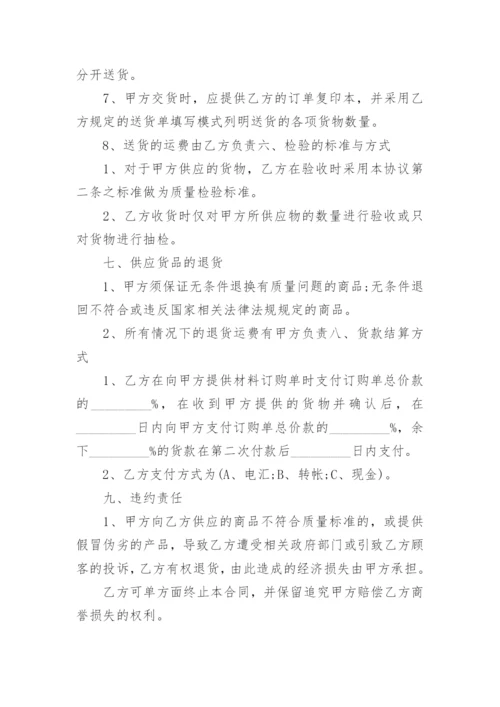 分开送货。

7、甲方交货时，应提供乙方的订单复印本，并采用乙方规定的送货单填写模式列明送货的各项货物数量。

8、送货的运费由乙方负责六、检验的标准与方式

1、对于甲方供应的货物，乙方在验收时采用本协议第二条之标准做为质量检验标准。

2、乙方收货时仅对甲方所供应物的数量进行验收或只对货物进行抽检。

七、供应货品的退货

1、甲方须保证无条件退换有质量问题的商品;无条件退回不符合或违反国家相关法律法规规定的商品。

2、所有情况下的退货运费有甲方负责八、货款结算方式

1、乙方在向甲方提供材料订购单时支付订购单总价款的_________%，在收到甲方提供的货物并确认后，在_________日内向甲方支付订购单总价款的_________%，余下_________%的货款在第二次付款后_________日内支付。

2、乙方支付方式为(A、电汇;B、转帐;C、现金)。

九、违约责任

1、甲方向乙方供应的商品不符合质量标准的，或提供假冒伪劣的产品，导致乙方遭受相关政府部门或引致乙方顾客的投诉，乙方有权退货，由此造成的经济损失由甲方承担。

乙方可单方面终止本合同，并保留追究甲方赔偿乙方商誉损失的权利。